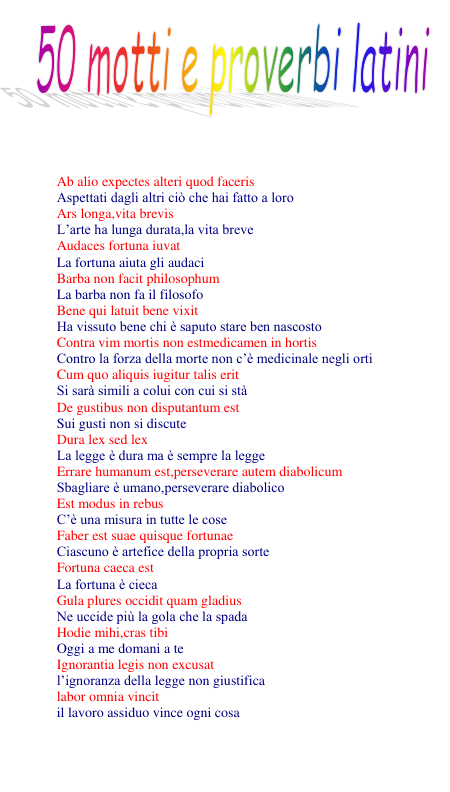 50 motti e proverbi latini

Ab alio expectes alteri quod faceris
Aspettati dagli altri ciò che hai fatto a loro
Ars longa,vita brevis
L'arte ha lunga durata,la vita breve
Audaces fortuna iuvat
La fortuna aiuta gli audaci
Barba non facit philosophum
La barba non fa il filosofo
Bene qui latuit bene vixit
Ha vissuto bene chi è saputo stare ben nascosto
Contra vim mortis non estmedicamen in hortis
Contro la forza della morte non c'è medicinale negli orti
Cum quo aliquis iugitur talis erit
Si sarà simili a colui con cui si stà
De gustibus non disputantum est
Sui gusti non si discute
Dura lex sed lex
La legge è dura ma è sempre la legge
Errare humanum est,perseverare autem diabolicum
Sbagliare è umano,perseverare diabolico
Est modus in rebus
C'è una misura in tutte le cose
Faber est suae quisque fortunae
Ciascuno è artefice della propria sorte
Fortuna caeca est
La fortuna è cieca
Gula plures occidit quam gladius
Ne uccide più la gola che la spada
Hodie mihi,cras tibi
Oggi a me domani a te
Ignorantia legis non excusat
l'ignoranza della legge non giustifica
labor omnia vincit
il lavoro assiduo vince ogni cosa